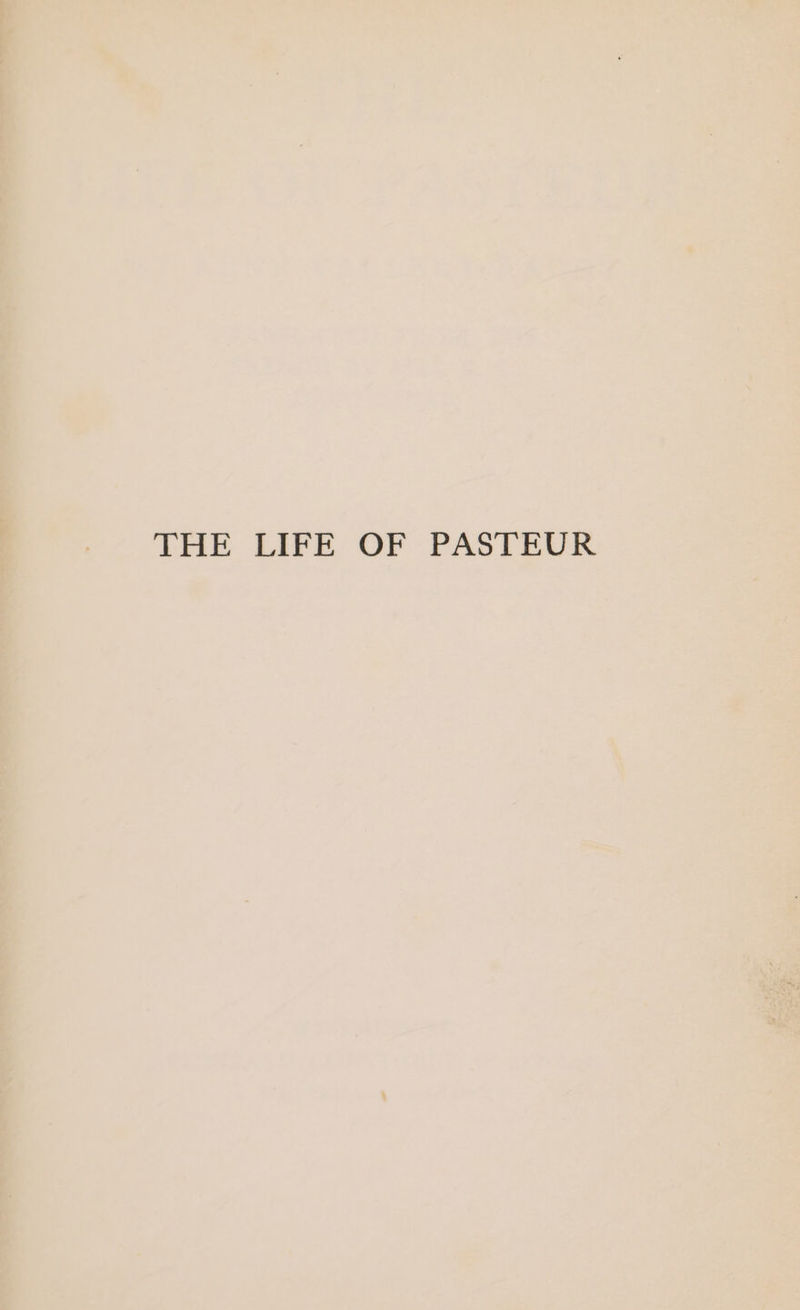 THE LIFE OF PASTEUR